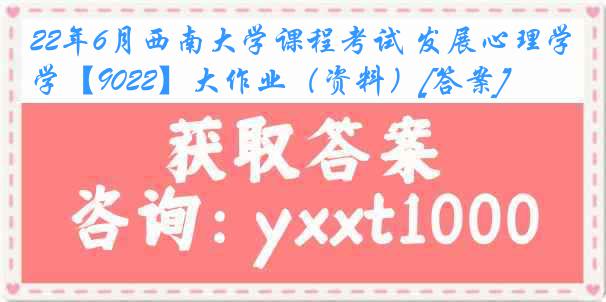 22年6月西南大学课程考试 发展心理学学【9022】大作业（资料）[答案]

获取答案

咨询：yxxt1000